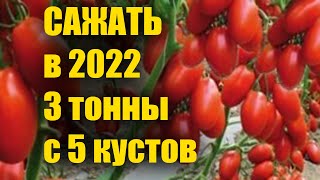 САЖАТЬ
в 2022
3 тонны
с 5 кустов